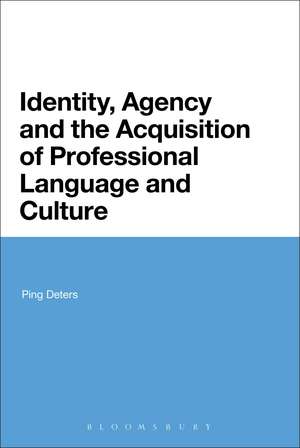 Identity, Agency and the Acquisition of Professional Language and Culture

Ping Deters

BLOOMSBURY